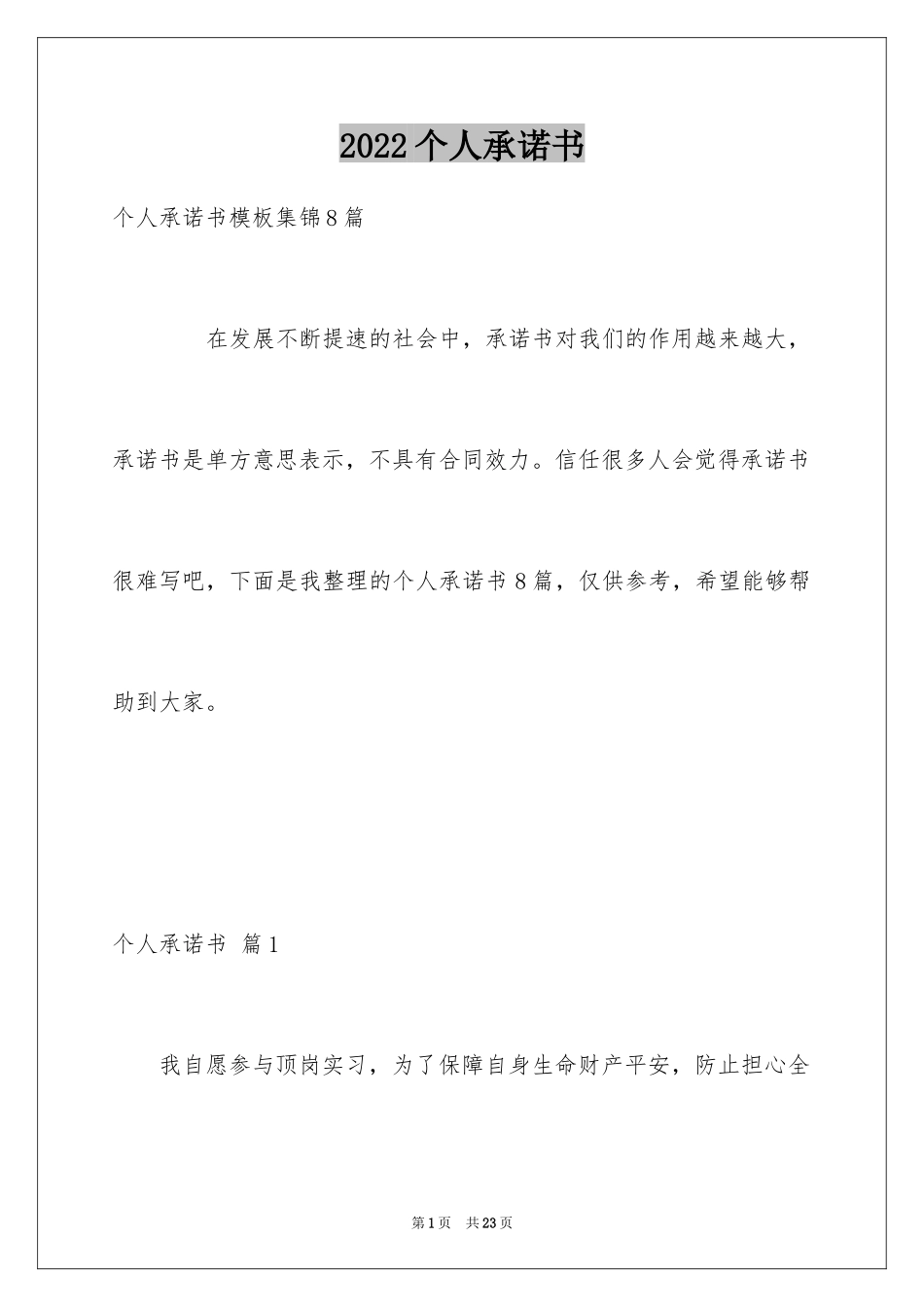 2022个人承诺书

个人承诺书模板集锦8篇

在发展不断提速的社会中，承诺书对我们的作用越来越大，承诺书是单方意思表示，不具有合同效力。信任很多人会觉得承诺书很难写吧，下面是我整理的个人承诺书8篇，仅供参考，希望能够帮助到大家。

个人承诺书 篇1

我自愿参与顶岗实习，为了保障自身生命财产平安，防止担心全

第1页 共23页